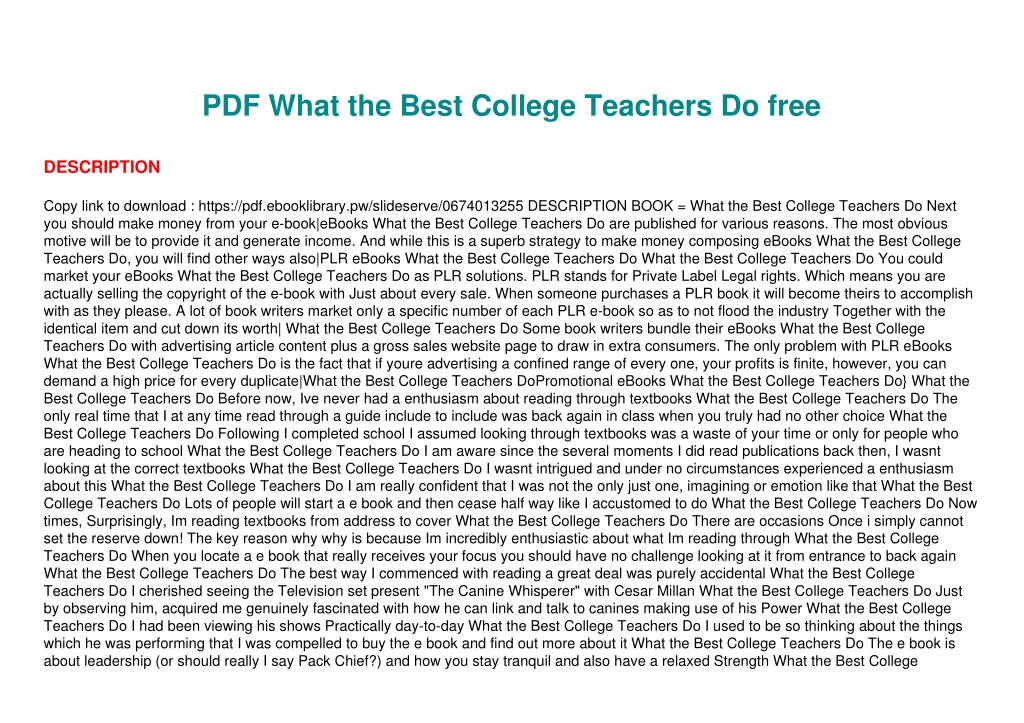 PDF What the Best College Teachers Do free

DESCRIPTION

Copy link to download : https://pdf.ebooklibrary.pw/slideserve/0674013255 DESCRIPTION BOOK = What the Best College Teachers Do Next you should make money from your e-book|eBooks What the Best College Teachers Do are published for various reasons. The most obvious motive will be to provide it and generate income. And while this is a superb strategy to make money composing eBooks What the Best College Teachers Do, you will find other ways also|PLR eBooks What the Best College Teachers Do What the Best College Teachers Do You could market your eBooks What the Best College Teachers Do as PLR solutions. PLR stands for Private Label Legal rights. Which means you are actually selling the copyright of the e-book with Just about every sale. When someone purchases a PLR book it will become theirs to accomplish with as they please. A lot of book writers market only a specific number of each PLR e-book so as to not flood the industry Together with the identical item and cut down its worth| What the Best College Teachers Do Some book writers bundle their eBooks What the Best College Teachers Do with advertising article content plus a gross sales website page to draw in extra consumers. The only problem with PLR eBooks What the Best College Teachers Do is the fact that if youre advertising a confined range of every one, your profits is finite, however, you can demand a high price for every duplicate|What the Best College Teachers DoPromotional eBooks What the Best College Teachers Do} What the Best College Teachers Do Before now, Ive never had a enthusiasm about reading through textbooks What the Best College Teachers Do The only real time that I at any time read through a guide include to include was back again in class when you truly had no other choice What the Best College Teachers Do Following I completed school I assumed looking through textbooks was a waste of your time or only for people who are heading to school What the Best College Teachers Do I am aware since the several moments I did read publications back then, I wasnt looking at the correct textbooks What the Best College Teachers Do I wasnt intrigued and under no circumstances experienced a enthusiasm about this What the Best College Teachers Do I am really confident that I was not the only just one, imagining or emotion like that What the Best College Teachers Do Lots of people will start a e book and then cease half way like I accustomed to do What the Best College Teachers Do Now times, Surprisingly, Im reading textbooks from address to cover What the Best College Teachers Do There are occasions Once i simply cannot set the reserve down! The key reason why why is because Im incredibly enthusiastic about what Im reading through What the Best College Teachers Do When you locate a e book that really receives your focus you should have no challenge looking at it from entrance to back again What the Best College Teachers Do The best way I commenced with reading a great deal was purely accidental What the Best College Teachers Do I cherished seeing the Television set present "The Canine Whisperer" with Cesar Millan What the Best College Teachers Do Just by observing him, acquired me genuinely fascinated with how he can link and talk to canines making use of his Power What the Best College Teachers Do I had been viewing his shows Practically day-to-day What the Best College Teachers Do I used to be so thinking about the things which he was performing that I was compelled to buy the e book and find out more about it What the Best College Teachers Do The e book is about leadership (or should really I say Pack Chief?) and how you stay tranquil and also have a relaxed Strength What the Best College